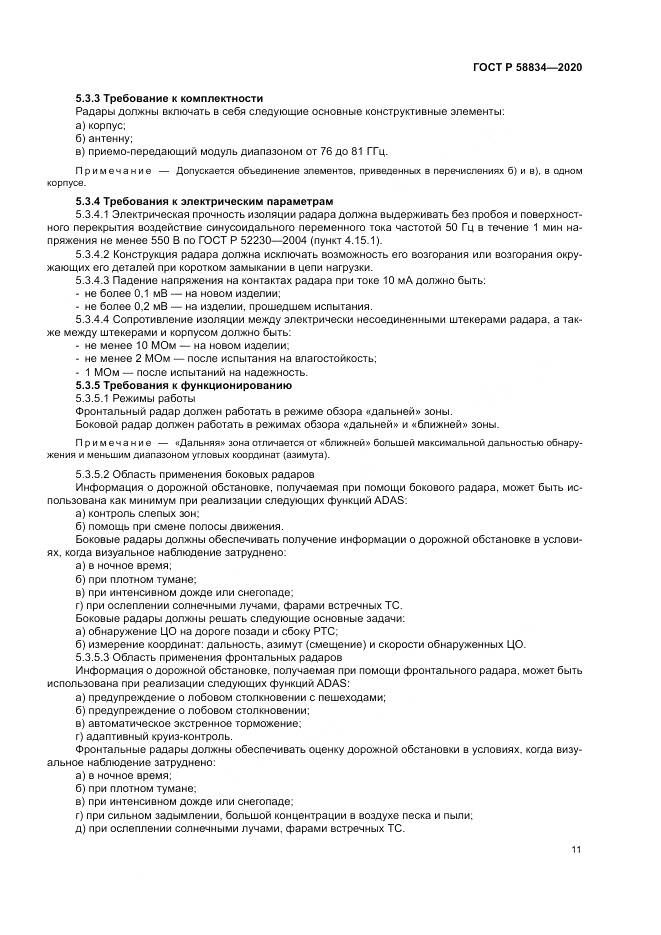 ГОСТ Р 58834—2020

5.3.3 Требование к комплектности
Радары должны включать в себя следующие основные конструктивные элементы:
а) корпус;
б) антенну;
в) приемо-передающий модуль диапазоном от 76 до 81 ГГц.

Примечание — Допускается объединение элементов, приведенных в перечислениях б) и в), в одном корпусе.

5.3.4 Требования к электрическим параметрам
5.3.4.1 Электрическая прочность изоляции радара должна выдерживать без пробоя и поверхностного перекрытия воздействие синусоидального переменного тока частотой 50 Гц в течение 1 мин напряжения не менее 550 В по ГОСТ Р 52230—2004 (пункт 4.15.1).
5.3.4.2 Конструкция радара должна исключать возможность его возгорания или возгорания окружающих его деталей при коротком замыкании в цепи нагрузки.
5.3.4.3 Падение напряжения на контактах радара при токе 10 мА должно быть:
- не более 0,1 мВ — на новом изделии;
- не более 0,2 мВ — на изделии, прошедшем испытания.
5.3.4.4 Сопротивление изоляции между электрически несоединенными штекерами радара, а также между штекерами и корпусом должно быть:
- не менее 10 МОм — на новом изделии;
- не менее 2 МОм — после испытания на влагостойкость;
- 1 МОм — после испытаний на надежность.
5.3.5 Требования к функционированию
5.3.5.1 Режимы работы
Фронтальный радар должен работать в режиме обзора «дальней» зоны.
Боковой радар должен работать в режимах обзора «дальней» и «ближней» зоны.

Примечание — «Дальняя» зона отличается от «ближней» большей максимальной дальностью обнаружения и меньшим диапазоном угловых координат (азимута).

5.3.5.2 Область применения боковых радаров
Информация о дорожной обстановке, получаемая при помощи бокового радара, может быть использована как минимум при реализации следующих функций ADAS:
а) контроль слепых зон;
б) помощь при смене полосы движения.
Боковые радары должны обеспечивать получение информации о дорожной обстановке в условиях, когда визуальное наблюдение затруднено:
а) в ночное время;
б) при плотном тумане;
в) при интенсивном дожде или снегопаде;
г) при ослеплении солнечными лучами, фарами встречных ТС.
Боковые радары должны решать следующие основные задачи:
а) обнаружение ЦО на дороге позади и сбоку РТС;
б) измерение координат: дальность, азимут (смещение) и скорости обнаруженных ЦО.
5.3.5.3 Область применения фронтальных радаров
Информация о дорожной обстановке, получаемая при помощи фронтального радара, может быть использована при реализации следующих функций ADAS:
а) предупреждение о лобовом столкновении с пешеходами;
б) предупреждение о лобовом столкновении;
в) автоматическое экстренное торможение;
г) адаптивный круиз-контроль.
Фронтальные радары должны обеспечивать оценку дорожной обстановки в условиях, когда визуальное наблюдение затруднено:
а) в ночное время;
б) при плотном тумане;
в) при интенсивном дожде или снегопаде;
г) при сильном задымлении, большой концентрации в воздухе песка и пыли;
д) при ослеплении солнечными лучами, фарами встречных ТС.

11